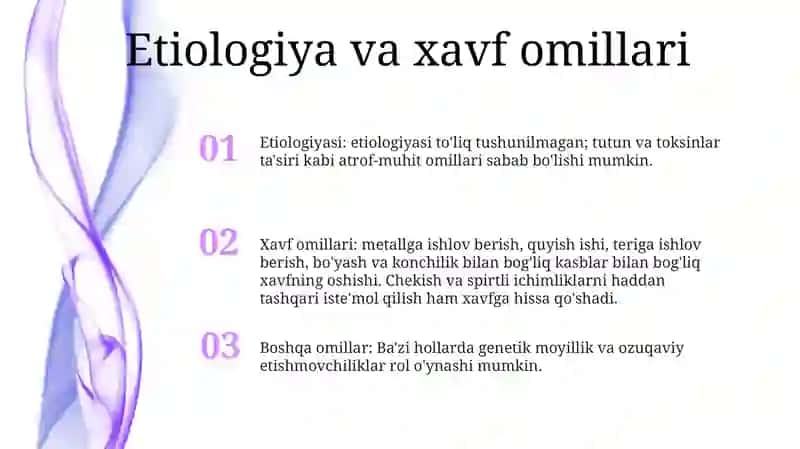 Etiologiya va xavf omillari

01

Etiologiyasi: etiologiyasi to'liq tushunilmagan; tutun va toksinlar ta'siri kabi atrof-muhit omillari sabab bo'lishi mumkin.

02

Xavf omillari: metallga ishlov berish, quyish ishi, teriga ishlov berish, bo'yash va konchilik bilan bog'liq kasblar bilan bog'liq xavfning oshishi. Chekish va spirtli ichimliklarni haddan tashqari iste'mol qilish ham xavfga hissa qo'shadi.

03

Boshqa omillar: Ba'zi hollarda genetik moyillik va ozuqaviy etishmovchiliklar rol o'ynashi mumkin.